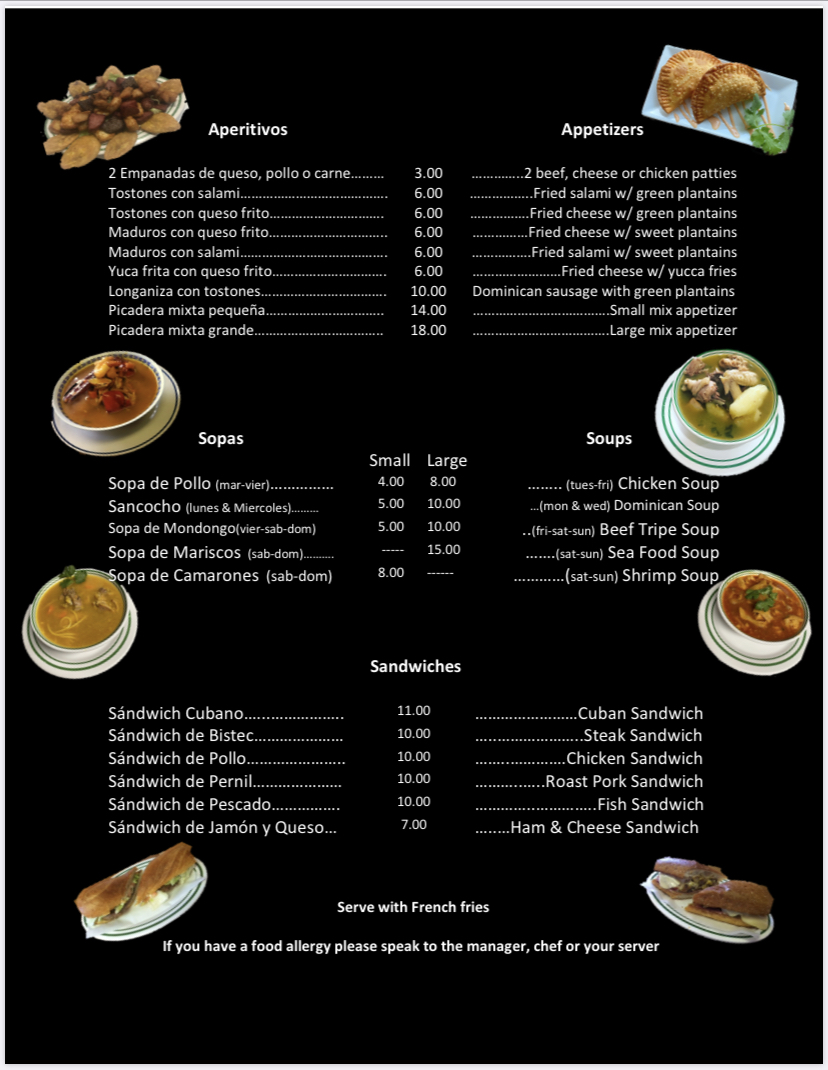 Aperitivos

Appetizers

2 Empanadas de queso, pollo o carne 3.00 2 beef, cheese or chicken patties
Tostones con salami 6.00 Fried salami w/ green plantains
Tostones con queso frito 6.00 Fried cheese w/ green plantains
Maduros con queso frito 6.00 Fried cheese w/ sweet plantains
Maduros con salami 6.00 Fried salami w/ sweet plantains
Yuca frita con queso frito 6.00 Fried cheese w/ yucca fries
Longaniza con tostones 10.00 Dominican sausage with green plantains
Picadera mixta pequeña 14.00 Small mix appetizer
Picadera mixta grande 18.00 Large mix appetizer

Sopas

Soups

Small Large
Sopa de Pollo (mar-vier) 4.00 8.00 (tues-fri) Chicken Soup
Sancocho (lunes & Miercoles) 5.00 10.00 (mon & wed) Dominican Soup
Sopa de Mondongo(vier-sab-dom) 5.00 10.00 (fri-sat-sun) Beef Tripe Soup
Sopa de Mariscos (sab-dom) ----- 15.00 (sat-sun) Sea Food Soup
Sopa de Camarones (sab-dom) 8.00 ------ (sat-sun) Shrimp Soup

Sandwiches

Sándwich Cubano 11.00 Cuban Sandwich
Sándwich de Bistec 10.00 Steak Sandwich
Sándwich de Pollo 10.00 Chicken Sandwich
Sándwich de Pernil 10.00 Roast Pork Sandwich
Sándwich de Pescado 10.00 Fish Sandwich
Sándwich de Jamón y Queso 7.00 Ham & Cheese Sandwich

Serve with French fries

If you have a food allergy please speak to the manager, chef or your server